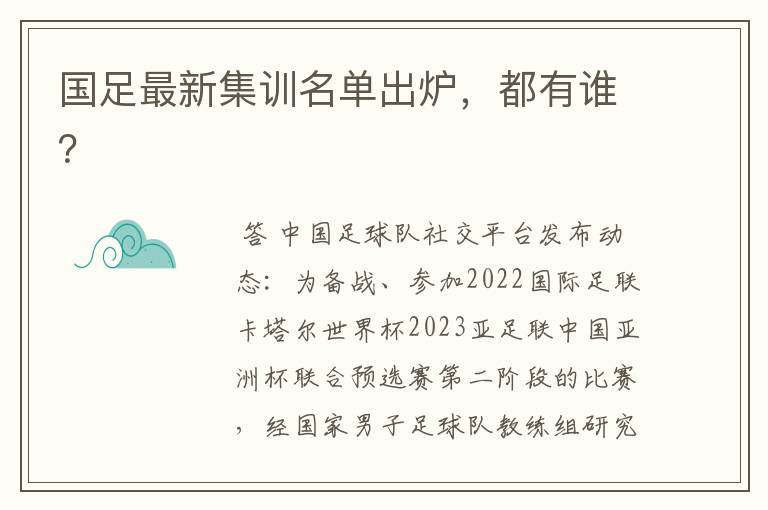 国足最新集训名单出炉，都有谁？

答 中国足球队社交平台发布动态：为备战、参加2022国际足联卡塔尔世界杯2023亚足联中国亚洲杯联合预选赛第二阶段的比赛，经国家男子足球队教练组研究